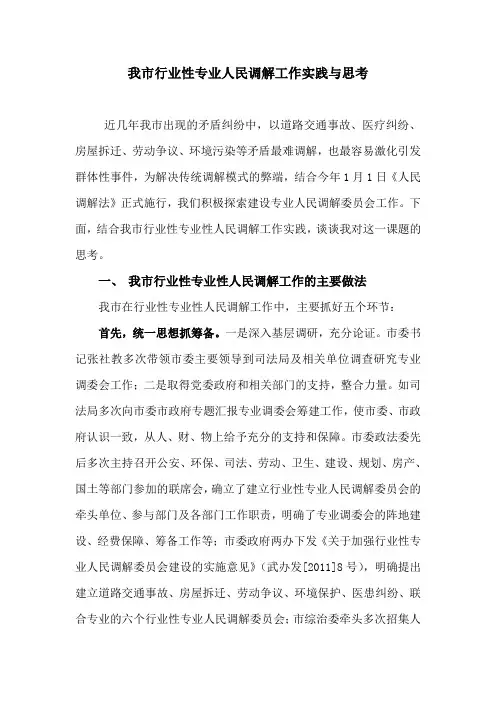 我市行业性专业人民调解工作实践与思考

近几年我市出现的矛盾纠纷中，以道路交通事故、医疗纠纷、房屋拆迁、劳动争议、环境污染等矛盾最难调解，也最容易激化引发群体性事件，为解决传统调解模式的弊端，结合今年1月1日《人民调解法》正式施行，我们积极探索建设专业人民调解委员会工作。下面，结合我市行业性专业性人民调解工作实践，谈谈我对这一课题的思考。

一、 我市行业性专业性人民调解工作的主要做法

我市在行业性专业性人民调解工作中，主要抓好五个环节：

首先，统一思想抓筹备。一是深入基层调研，充分论证。市委书记张社教多次带领市委主要领导到司法局及相关单位调查研究专业调委会工作；二是取得党委政府和相关部门的支持，整合力量。如司法局多次向市委市政府专题汇报专业调委会筹建工作，使市委、市政府认识一致，从人、财、物上给予充分的支持和保障。市委政法委先后多次主持召开公安、环保、司法、劳动、卫生、建设、规划、房产、国土等部门参加的联席会，确立了建立行业性专业人民调解委员会的牵头单位、参与部门及各部门工作职责，明确了专业调委会的阵地建设、经费保障、筹备工作等；市委政府两办下发《关于加强行业性专业人民调解委员会建设的实施意见》（武办发[2011]8号），明确提出建立道路交通事故、房屋拆迁、劳动争议、环境保护、医患纠纷、联合专业的六个行业性专业人民调解委员会；市综治委牵头多次招集人